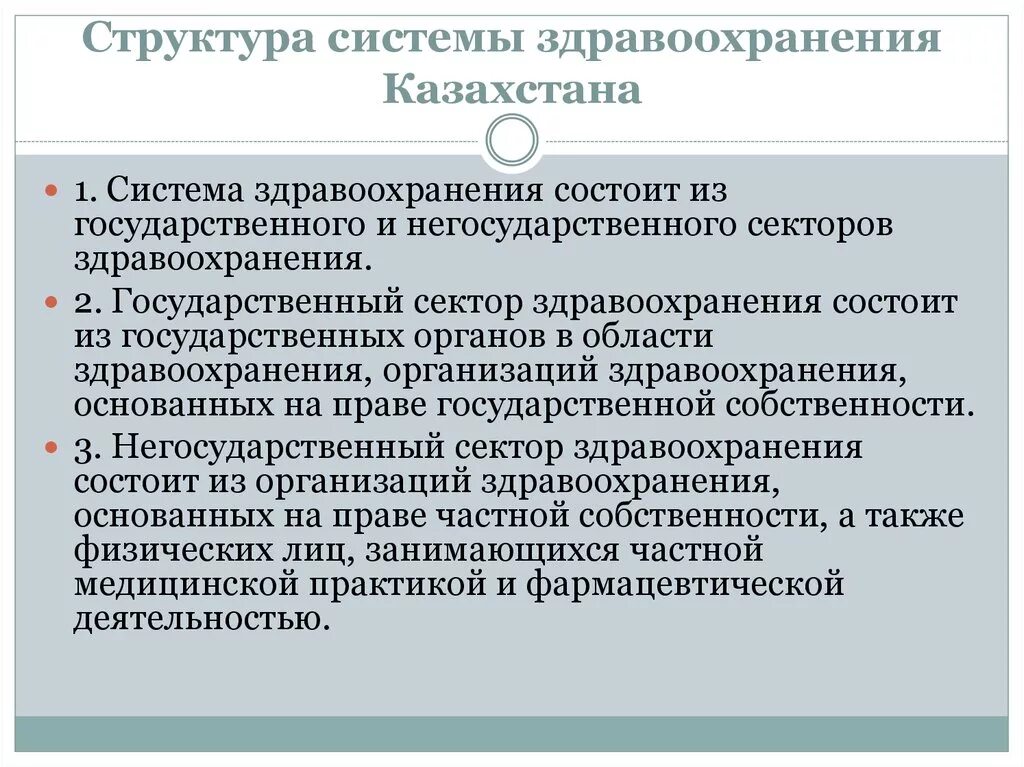 Структура системы здравоохранения Казахстана

1. Система здравоохранения состоит из государственного и негосударственного секторов здравоохранения.

2. Государственный сектор здравоохранения состоит из государственных органов в области здравоохранения, организаций здравоохранения, основанных на праве государственной собственности.

3. Негосударственный сектор здравоохранения состоит из организаций здравоохранения, основанных на праве частной собственности, а также физических лиц, занимающихся частной медицинской практикой и фармацевтической деятельностью.